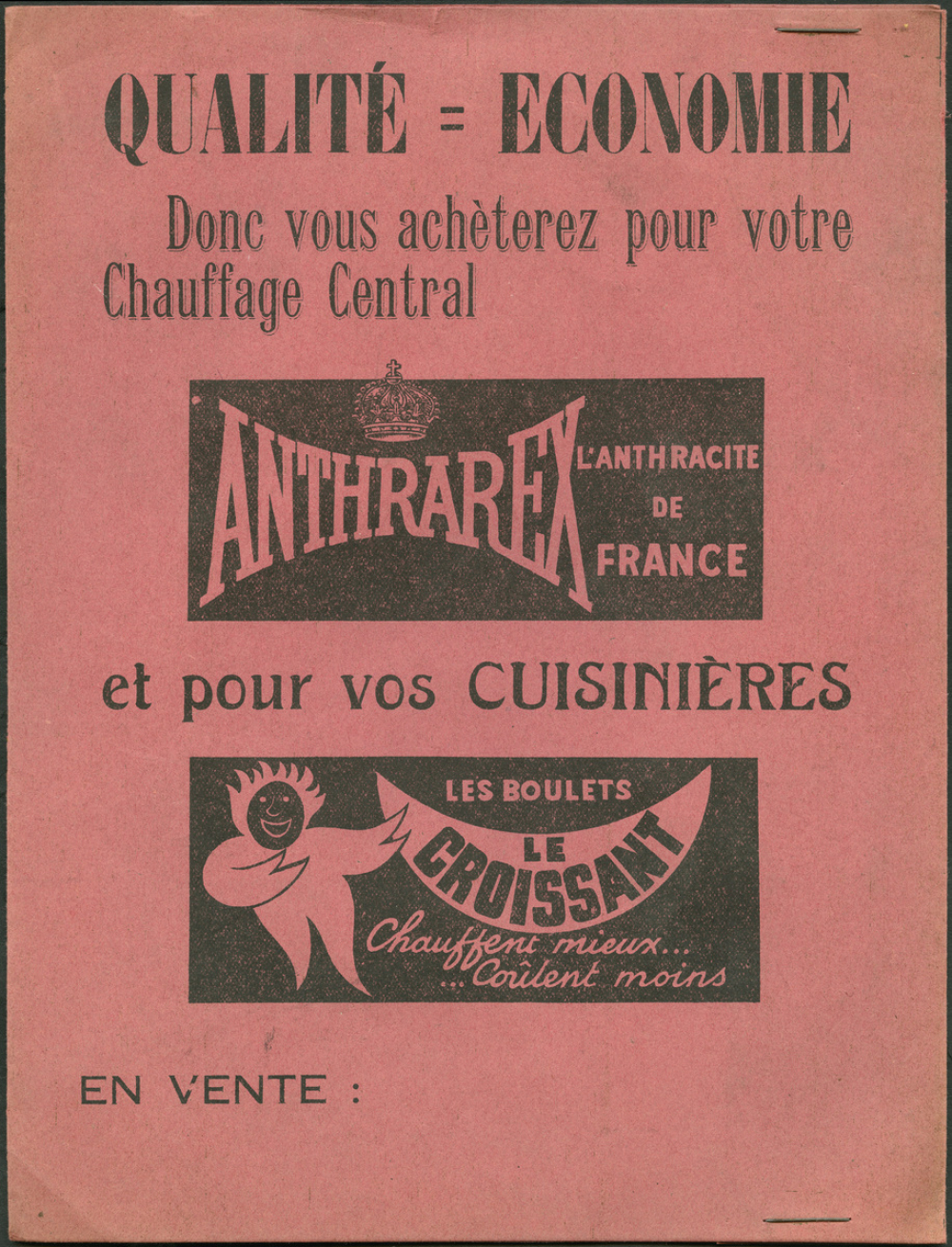 QUALITÉ = ECONOMIE

Donc vous achèterez pour votre Chauffage Central

ANTHRAREX L'ANTHRACITE DE FRANCE

et pour vos CUISINIÈRES

LES BOULETS LE CROISSANT Chauffent mieux... ...Coûtent moins

EN VENTE :